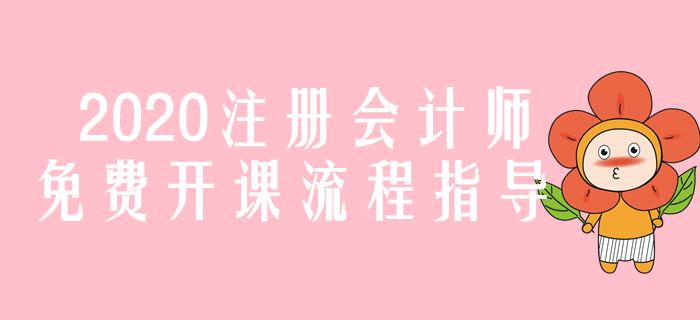 2020注册会计师
免费开课流程指导